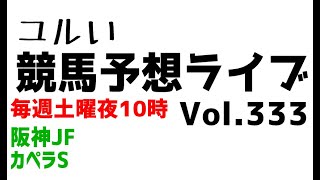 ユルい
競馬予想ライブ
毎週土曜夜10時
Vol.333
阪神JF
カペラS